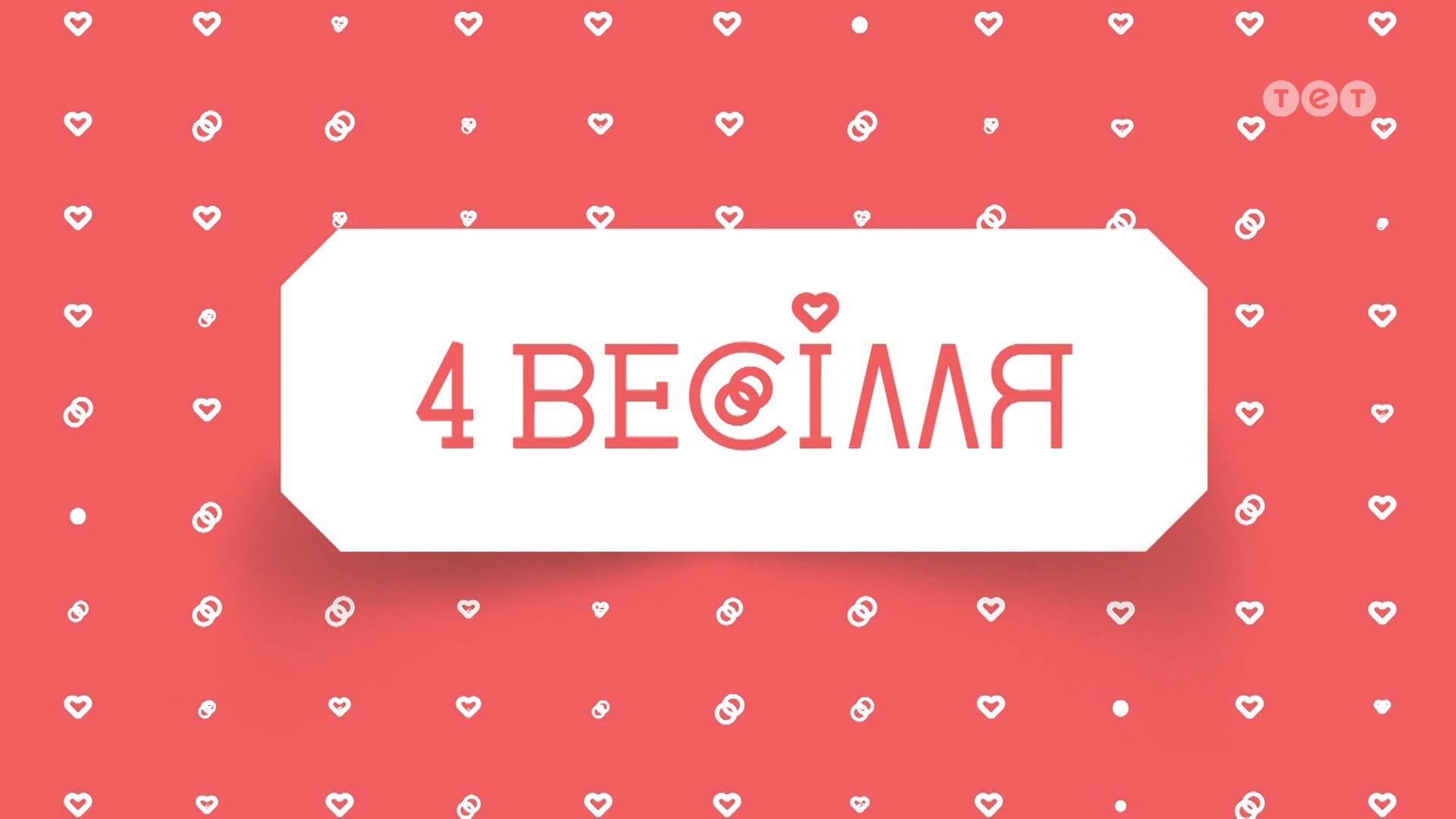 тет

4 ВЕСІЛЛЯ